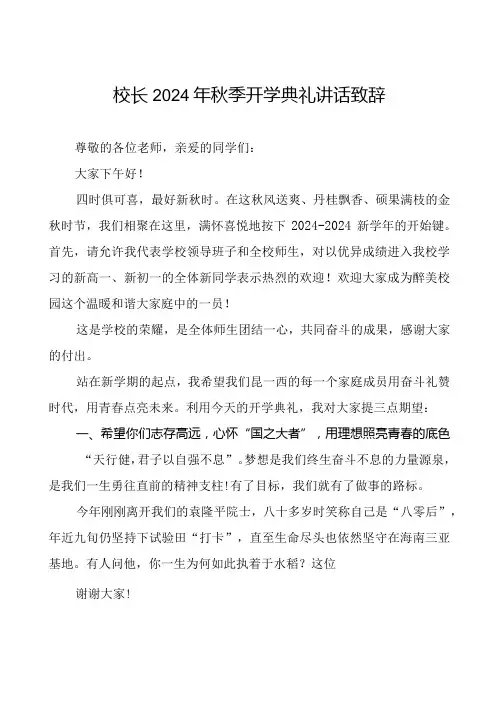 校长2024年秋季开学典礼讲话致辞

尊敬的各位老师，亲爱的同学们：

大家下午好！

四时俱可喜，最好新秋时。在这秋风送爽、丹桂飘香、硕果满枝的金秋时节，我们相聚在这里，满怀喜悦地按下 2024-2024 新学年的开始键。首先，请允许我代表学校领导班子和全校师生，对以优异成绩进入我校学习的新高一、新初一的全体新同学表示热烈的欢迎！欢迎大家成为醉美校园这个温暖和谐大家庭中的一员！

这是学校的荣耀，是全体师生团结一心，共同奋斗的成果，感谢大家的付出。

站在新学期的起点，我希望我们昆一西的每一个家庭成员用奋斗礼赞时代，用青春点亮未来。利用今天的开学典礼，我对大家提三点期望：

一、希望你们志存高远，心怀“国之大者”，用理想照亮青春的底色

“天行健，君子以自强不息”。梦想是我们终生奋斗不息的力量源泉，是我们一生勇往直前的精神支柱!有了目标，我们就有了做事的路标。

今年刚刚离开我们的袁隆平院士，八十多岁时笑称自己是“八零后”，年近九旬仍坚持下试验田“打卡”，直至生命尽头也依然坚守在海南三亚基地。有人问他，你一生为何如此执着于水稻？这位

谢谢大家！